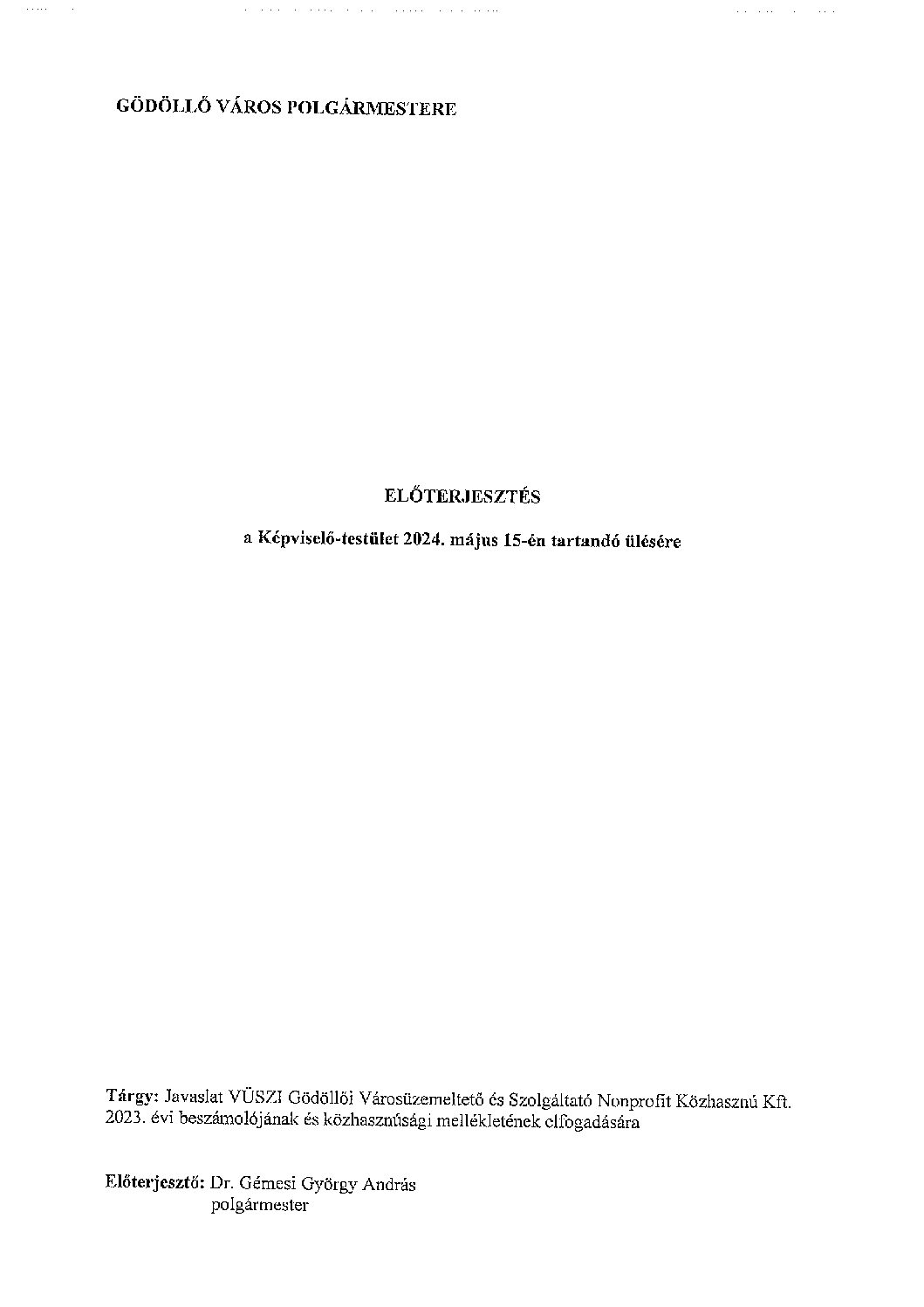 GÖDÖLLŐ VÁROS POLGÁRMESTERE

ELŐTERJESZTÉS

a Képviselő-testület 2024. május 15-én tartandó ülésére

Tárgy: Javaslat VÜSZI Gödöllői Városüzemeltető és Szolgáltató Nonprofit Közhasznú Kft. 2023. évi beszámolójának és közhasznúsági mellékletének elfogadására

Előterjesztő: Dr. Gémesi György András
polgármester